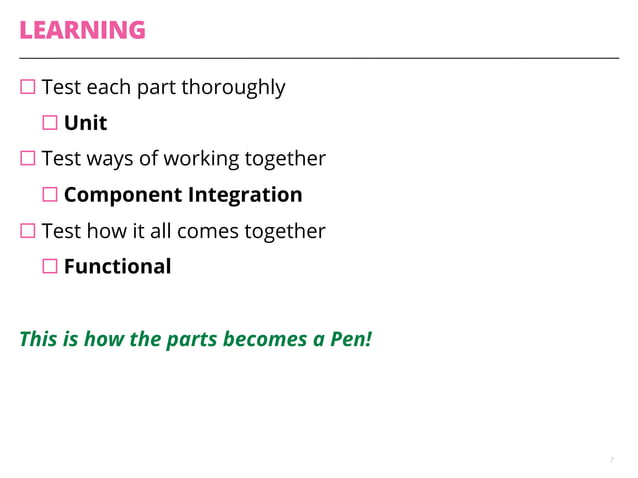 LEARNING

☐ Test each part thoroughly

☐ Unit

☐ Test ways of working together

☐ Component Integration

☐ Test how it all comes together

☐ Functional

This is how the parts becomes a Pen!

7